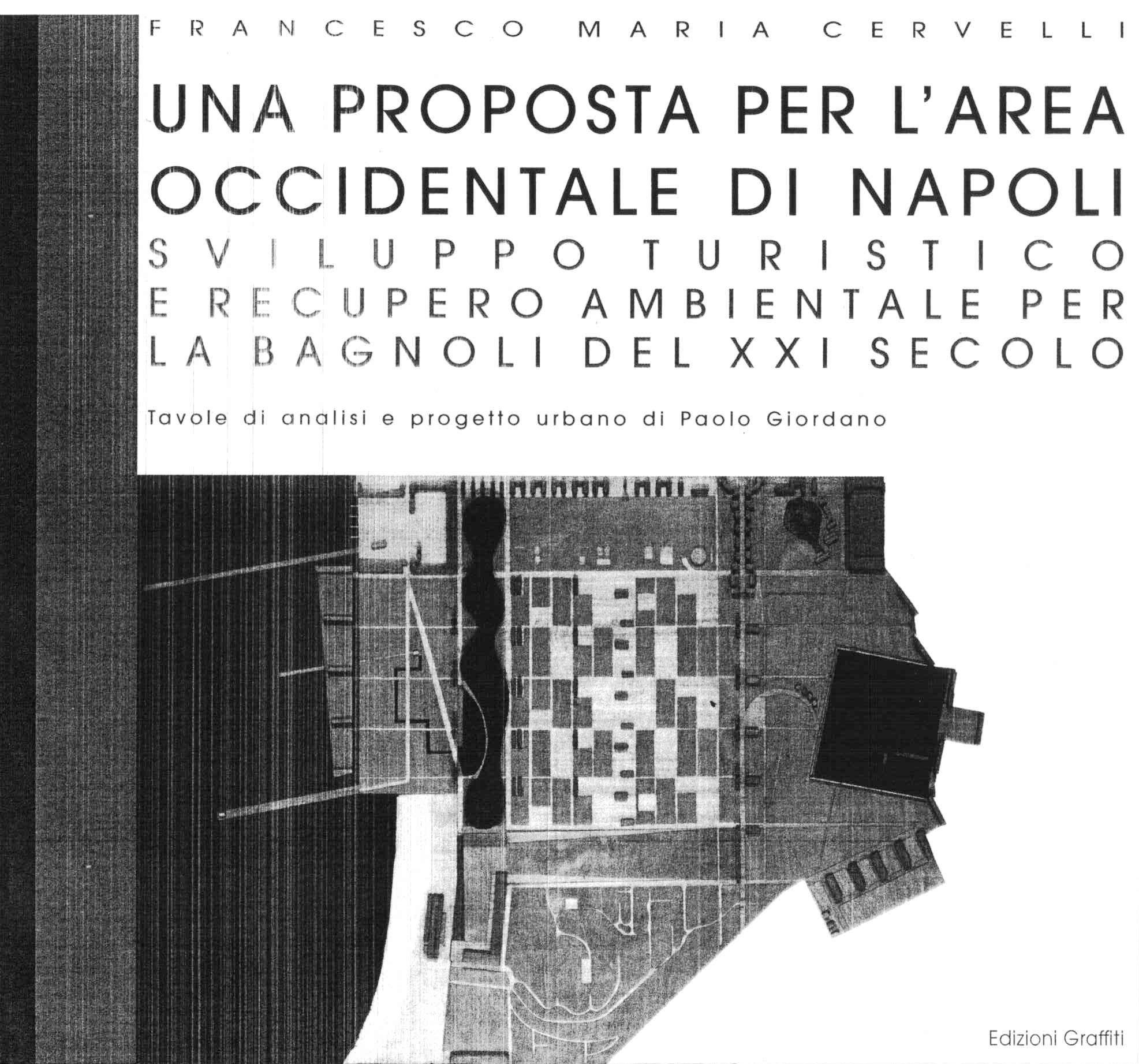 FRANCESCO MARIA CERVELLI

UNA PROPOSTA PER L'AREA OCCIDENTALE DI NAPOLI

SVILUPPO TURISTICO E RECUPERO AMBIENTALE PER LA BAGNOLI DEL XXI SECOLO

Tavole di analisi e progetto urbano di Paolo Giordano

Edizioni Graffiti